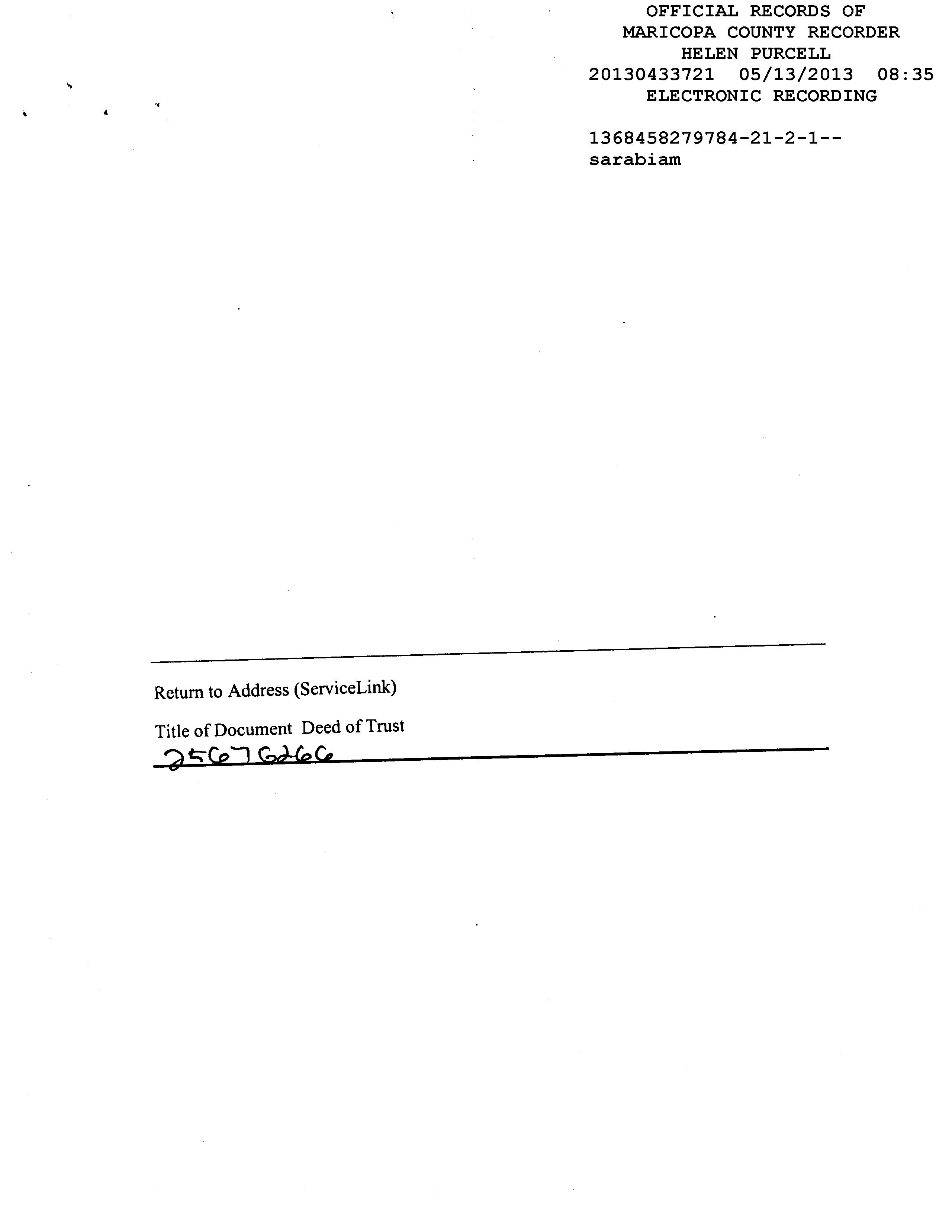 OFFICIAL RECORDS OF
MARICOPA COUNTY RECORDER
HELEN PURCELL
20130433721 05/13/2013 08:35
ELECTRONIC RECORDING

1368458279784-21-2-1--
sarabiam

Return to Address (ServiceLink)

Title of Document Deed of Trust

25676266